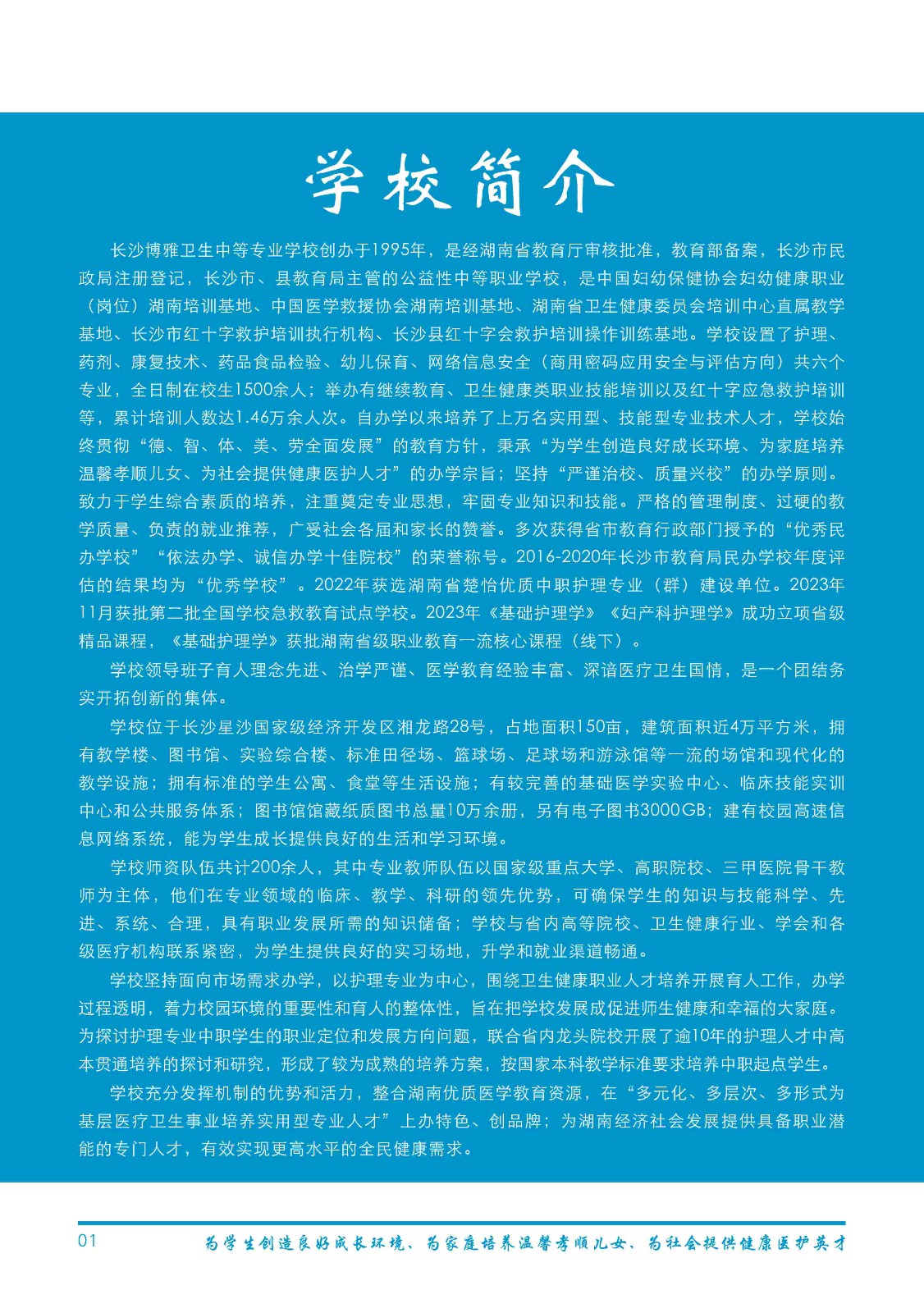 学校简介

长沙博雅卫生中等专业学校创办于1995年，是经湖南省教育厅审核批准，教育部备案，长沙市民政局注册登记，长沙市、县教育局主管的公益性中等职业学校，是中国妇幼保健协会妇幼健康职业（岗位）湖南培训基地、中国医学救援协会湖南培训基地、湖南省卫生健康委员会培训中心直属教学基地、长沙市红十字救护培训执行机构、长沙县红十字会救护培训操作训练基地。学校设置了护理、药剂、康复技术、药品食品检验、幼儿保育、网络信息安全（商用密码应用安全与评估方向）共六个专业，全日制在校生1500余人；举办有继续教育、卫生健康类职业技能培训以及红十字应急救护培训等，累计培训人数达1.46万余人次。自办学以来培养了上万名实用型、技能型专业技术人才，学校始终贯彻“德、智、体、美、劳全面发展”的教育方针，秉承“为学生创造良好成长环境、为家庭培养温馨孝顺儿女、为社会提供健康医护人才”的办学宗旨；坚持“严谨治校、质量兴校”的办学原则。致力于学生综合素质的培养，注重奠定专业思想，牢固专业知识和技能。严格的管理制度、过硬的教学质量、负责的就业推荐，广受社会各届和家长的赞誉。多次获得省市教育行政部门授予的“优秀民办学校”“依法办学、诚信办学十佳院校”的荣誉称号。2016-2020年长沙市教育局民办学校年度评估的结果均为“优秀学校”。2022年获选湖南省楚怡优质中职护理专业（群）建设单位。2023年11月获批第二批全国学校急救教育试点学校。2023年《基础护理学》《妇产科护理学》成功立项省级精品课程，《基础护理学》获批湖南省级职业教育一流核心课程（线下）。

学校领导班子育人理念先进、治学严谨、医学教育经验丰富、深谙医疗卫生国情，是一个团结务实开拓创新的集体。

学校位于长沙星沙国家级经济开发区湘龙路28号，占地面积150亩，建筑面积近4万平方米，拥有教学楼、图书馆、实验综合楼、标准田径场、篮球场、足球场和游泳馆等一流的场馆和现代化的教学设施；拥有标准的学生公寓、食堂等生活设施；有较完善的基础医学实验中心、临床技能实训中心和公共服务体系；图书馆馆藏纸质图书总量10万余册，另有电子图书3000GB；建有校园高速信息网络系统，能为学生成长提供良好的生活和学习环境。

学校师资队伍共计200余人，其中专业教师队伍以国家级重点大学、高职院校、三甲医院骨干教师为主体，他们在专业领域的临床、教学、科研的领先优势，可确保学生的知识与技能科学、先进、系统、合理，具有职业发展所需的知识储备；学校与省内高等院校、卫生健康行业、学会和各级医疗机构联系紧密，为学生提供良好的实习场地，升学和就业渠道畅通。

学校坚持面向市场需求办学，以护理专业为中心，围绕卫生健康职业人才培养开展育人工作，办学过程透明，着力校园环境的重要性和育人的整体性，旨在把学校发展成促进师生健康和幸福的大家庭。为探讨护理专业中职学生的职业定位和发展方向问题，联合省内龙头院校开展了逾10年的护理人才中高本贯通培养的探讨和研究，形成了较为成熟的培养方案，按国家本科教学标准要求培养中职起点学生。

学校充分发挥机制的优势和活力，整合湖南优质医学教育资源，在“多元化、多层次、多形式为基层医疗卫生事业培养实用型专业人才”上办特色、创品牌；为湖南经济社会发展提供具备职业潜能的专门人才，有效实现更高水平的全民健康需求。

01 为学生创造良好成长环境、为家庭培养温馨孝顺儿女、为社会提供健康医护英才